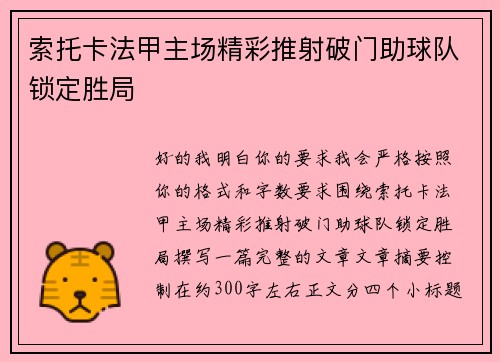 索托卡法甲主场精彩推射破门助球队锁定胜局

好的我明白你的要求我会严格按照你的格式和字数要求围绕索托卡法甲主场精彩推射破门助球队锁定胜局撰写一篇完整的文章文章摘要控制在约300字左右正文分四个小标题